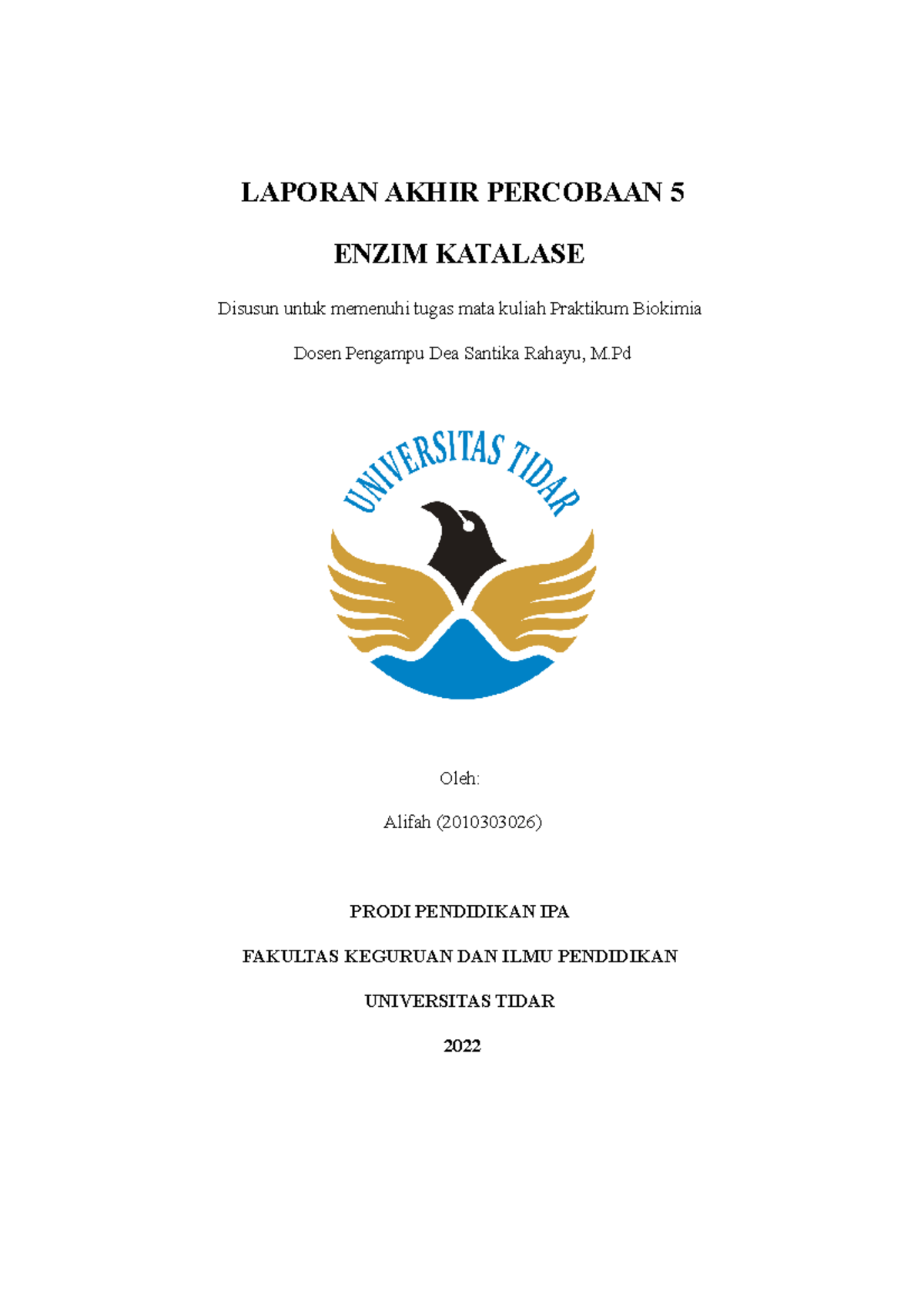 LAPORAN AKHIR PERCOBAAN 5

ENZIM KATALASE

Disusun untuk memenuhi tugas mata kuliah Praktikum Biokimia

Dosen Pengampu Dea Santika Rahayu, M.Pd

UNIVERSITAS TIDAR

Oleh:

Alifah (2010303026)

PRODI PENDIDIKAN IPA

FAKULTAS KEGURUAN DAN ILMU PENDIDIKAN

UNIVERSITAS TIDAR

2022